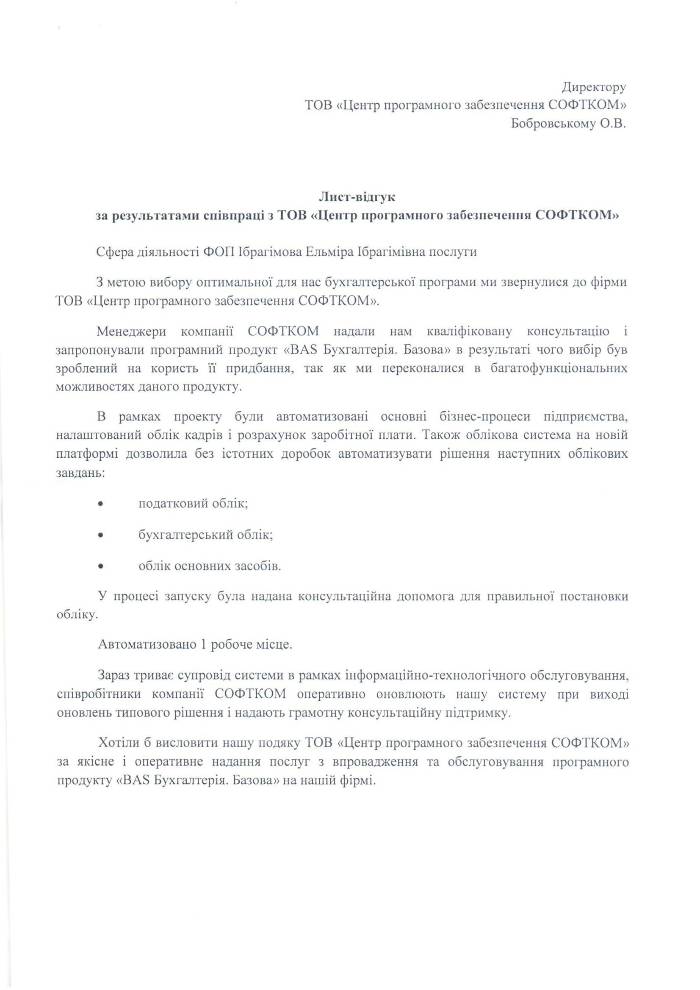 Директору
ТОВ «Центр програмного забезпечення СОФТКОМ»
Бобровському О.В.

Лист-відгук
за результатами співпраці з ТОВ «Центр програмного забезпечення СОФТКОМ»

Сфера діяльності ФОП Ібрагімова Ельміра Ібрагімівна послуги

З метою вибору оптимальної для нас бухгалтерської програми ми звернулися до фірми ТОВ «Центр програмного забезпечення СОФТКОМ».

Менеджери компанії СОФТКОМ надали нам кваліфіковану консультацію і запропонували програмний продукт «BAS Бухгалтерія. Базова» в результаті чого вибір був зроблений на користь її придбання, так як ми переконалися в багатофункціональних можливостях даного продукту.

В рамках проекту були автоматизовані основні бізнес-процеси підприємства, налаштований облік кадрів і розрахунок заробітної плати. Також облікова система на новій платформі дозволила без істотних доробок автоматизувати рішення наступних облікових завдань:

• податковий облік;

• бухгалтерський облік;

• облік основних засобів.

У процесі запуску була надана консультаційна допомога для правильної постановки обліку.

Автоматизовано 1 робоче місце.

Зараз триває супровід системи в рамках інформаційно-технологічного обслуговування, співробітники компанії СОФТКОМ оперативно оновлюють нашу систему при виході оновлень типового рішення і надають грамотну консультаційну підтримку.

Хотіли б висловити нашу подяку ТОВ «Центр програмного забезпечення СОФТКОМ» за якісне і оперативне надання послуг з впровадження та обслуговування програмного продукту «BAS Бухгалтерія. Базова» на нашій фірмі.